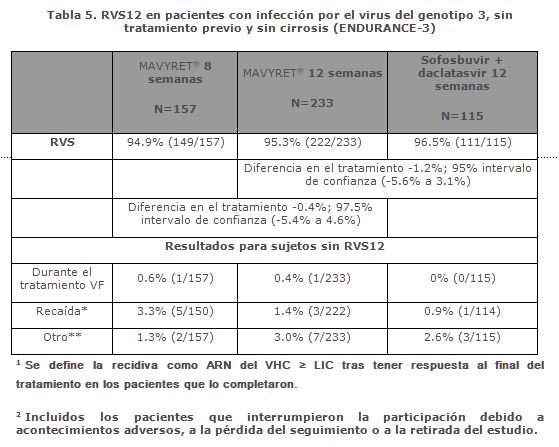 Tabla 5. RVS12 en pacientes con infección por el virus del genotipo 3, sin tratamiento previo y sin cirrosis (ENDURANCE-3)

| | MAVYRET® 8 semanas N=157 | MAVYRET® 12 semanas N=233 | Sofosbuvir + daclatasvir 12 semanas N=115 |
|---|---|---|---|
| RVS | 94.9% (149/157) | 95.3% (222/233) | 96.5% (111/115) |
| | | Diferencia en el tratamiento -1.2%; 95% intervalo de confianza (-5.6% a 3.1%) | |
| | Diferencia en el tratamiento -0.4%; 97.5% intervalo de confianza (-5.4% a 4.6%) | | |
| Resultados para sujetos sin RVS12 | | | |
| Durante el tratamiento VF | 0.6% (1/157) | 0.4% (1/233) | 0% (0/115) |
| Recaída* | 3.3% (5/150) | 1.4% (3/222) | 0.9% (1/114) |
| Otro** | 1.3% (2/157) | 3.0% (7/233) | 2.6% (3/115) |

¹ Se define la recidiva como ARN del VHC ≥ LIC tras tener respuesta al final del tratamiento en los pacientes que lo completaron.

² Incluidos los pacientes que interrumpieron la participación debido a acontecimientos adversos, a la pérdida del seguimiento o a la retirada del estudio.